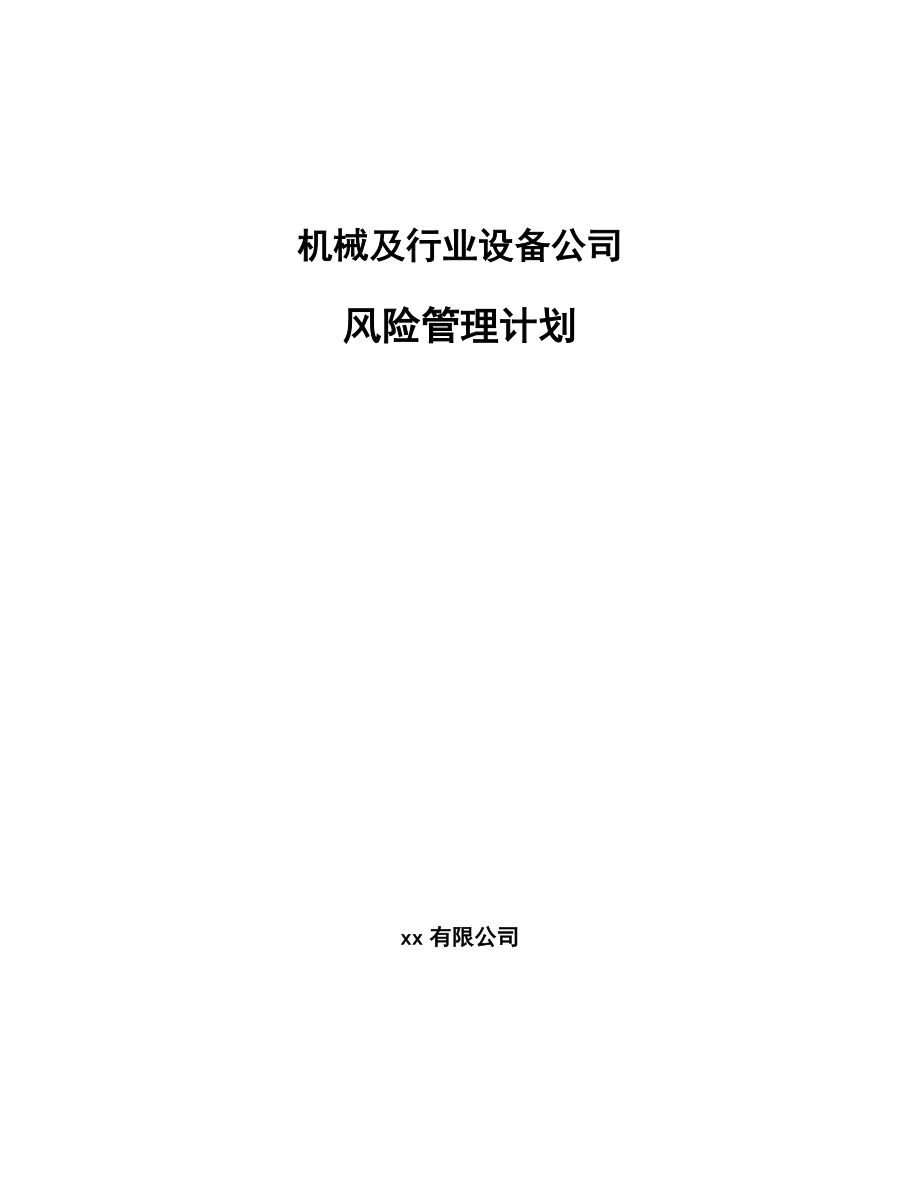 机械及行业设备公司

风险管理计划

xx 有限公司